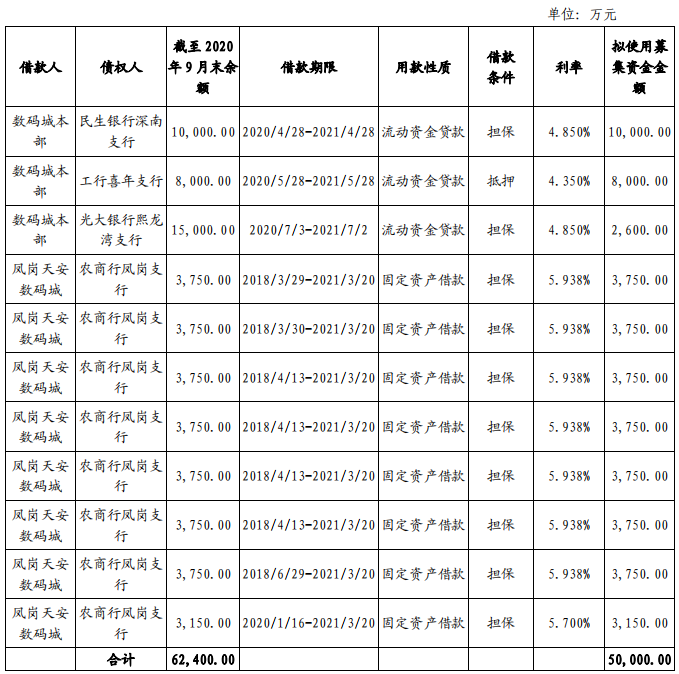 单位：万元

| 借款人 | 债权人 | 截至 2020 年 9 月末余额 | 借款期限 | 用款性质 | 借款条件 | 利率 | 拟使用募集资金金额 |
|---|---|---|---|---|---|---|---|
| 数码城本部 | 民生银行深南支行 | 10,000.00 | 2020/4/28-2021/4/28 | 流动资金贷款 | 担保 | 4.850% | 10,000.00 |
| 数码城本部 | 工行喜年支行 | 8,000.00 | 2020/5/28-2021/5/28 | 流动资金贷款 | 抵押 | 4.350% | 8,000.00 |
| 数码城本部 | 光大银行熙龙湾支行 | 15,000.00 | 2020/7/3-2021/7/2 | 流动资金贷款 | 担保 | 4.850% | 2,600.00 |
| 凤岗天安数码城 | 农商行凤岗支行 | 3,750.00 | 2018/3/29-2021/3/20 | 固定资产借款 | 担保 | 5.938% | 3,750.00 |
| 凤岗天安数码城 | 农商行凤岗支行 | 3,750.00 | 2018/3/30-2021/3/20 | 固定资产借款 | 担保 | 5.938% | 3,750.00 |
| 凤岗天安数码城 | 农商行凤岗支行 | 3,750.00 | 2018/4/13-2021/3/20 | 固定资产借款 | 担保 | 5.938% | 3,750.00 |
| 凤岗天安数码城 | 农商行凤岗支行 | 3,750.00 | 2018/4/13-2021/3/20 | 固定资产借款 | 担保 | 5.938% | 3,750.00 |
| 凤岗天安数码城 | 农商行凤岗支行 | 3,750.00 | 2018/4/13-2021/3/20 | 固定资产借款 | 担保 | 5.938% | 3,750.00 |
| 凤岗天安数码城 | 农商行凤岗支行 | 3,750.00 | 2018/4/13-2021/3/20 | 固定资产借款 | 担保 | 5.938% | 3,750.00 |
| 凤岗天安数码城 | 农商行凤岗支行 | 3,750.00 | 2018/6/29-2021/3/20 | 固定资产借款 | 担保 | 5.938% | 3,750.00 |
| 凤岗天安数码城 | 农商行凤岗支行 | 3,150.00 | 2020/1/16-2021/3/20 | 固定资产借款 | 担保 | 5.700% | 3,150.00 |
| | 合计 | 62,400.00 | | | | | 50,000.00 |